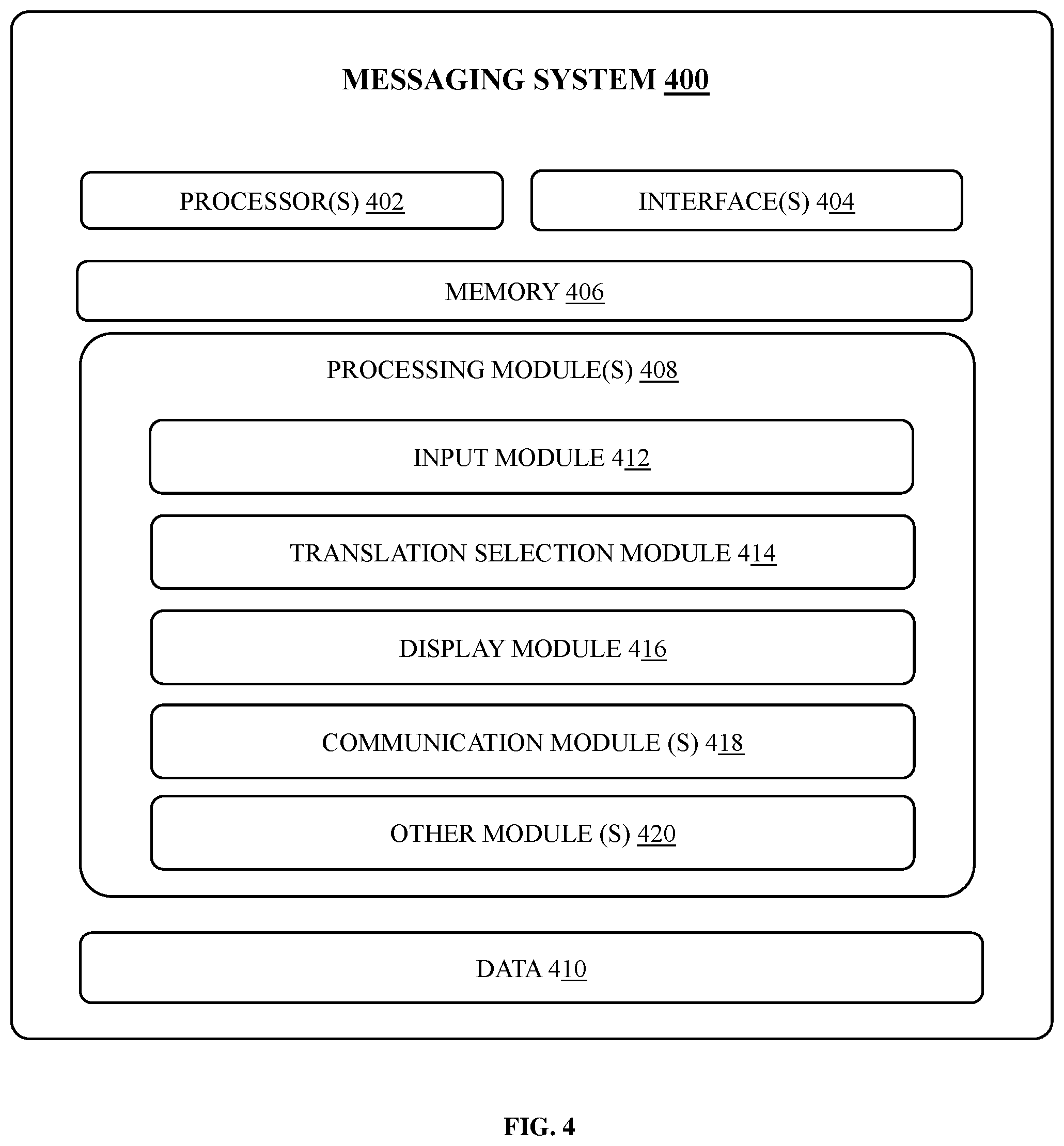 MESSAGING SYSTEM 400

PROCESSOR(S) 402

INTERFACE(S) 404

MEMORY 406

PROCESSING MODULE(S) 408

INPUT MODULE 412

TRANSLATION SELECTION MODULE 414

DISPLAY MODULE 416

COMMUNICATION MODULE (S) 418

OTHER MODULE (S) 420

DATA 410

FIG. 4